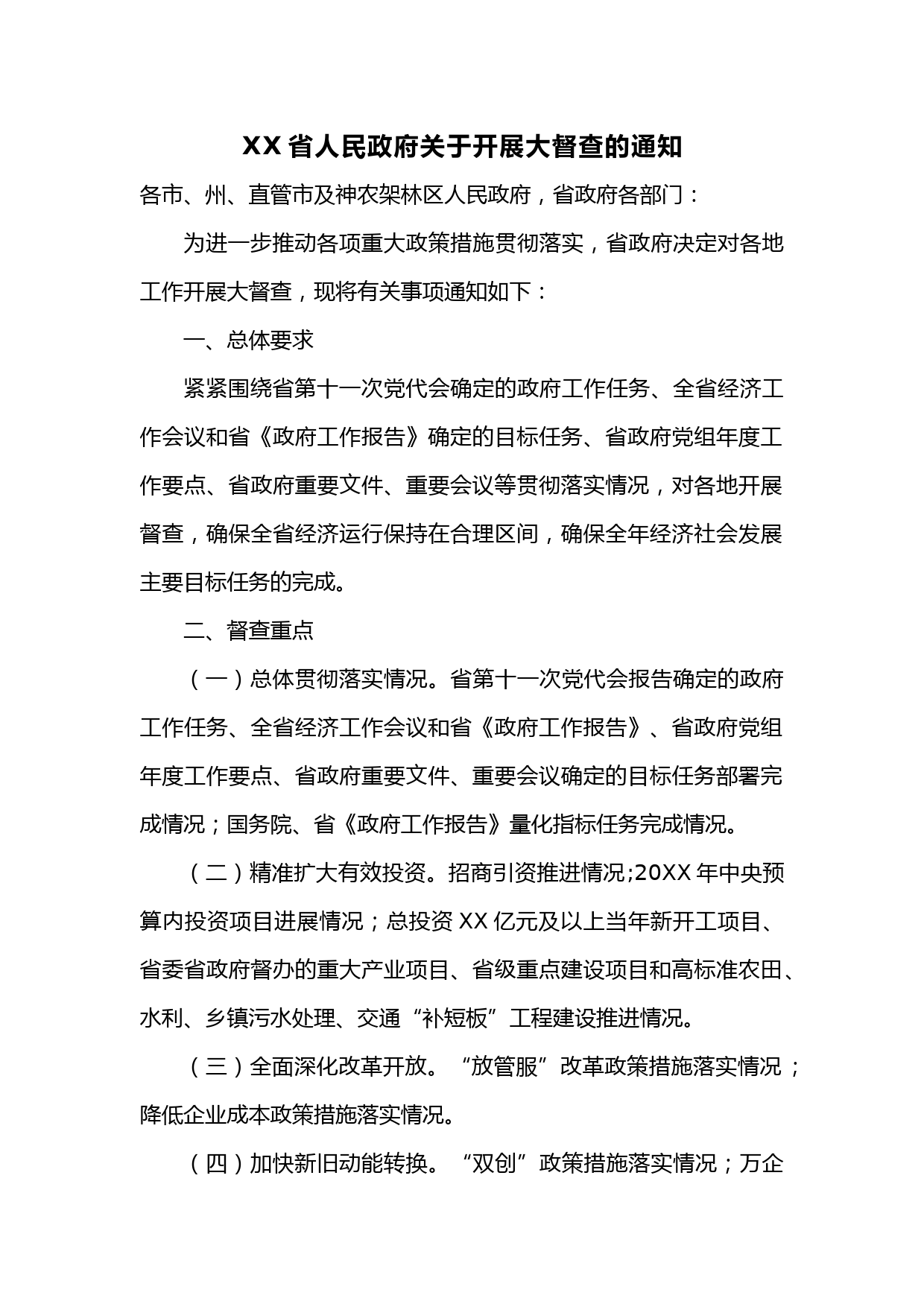 XX 省人民政府关于开展大督查的通知

各市、州、直管市及神农架林区人民政府，省政府各部门：

为进一步推动各项重大政策措施贯彻落实，省政府决定对各地工作开展大督查，现将有关事项通知如下：

一、总体要求

紧紧围绕省第十一次党代会确定的政府工作任务、全省经济工作会议和省《政府工作报告》确定的目标任务、省政府党组年度工作要点、省政府重要文件、重要会议等贯彻落实情况，对各地开展督查，确保全省经济运行保持在合理区间，确保全年经济社会发展主要目标任务的完成。

二、督查重点

（一）总体贯彻落实情况。省第十一次党代会报告确定的政府工作任务、全省经济工作会议和省《政府工作报告》、省政府党组年度工作要点、省政府重要文件、重要会议确定的目标任务部署完成情况；国务院、省《政府工作报告》量化指标任务完成情况。

（二）精准扩大有效投资。招商引资推进情况;20XX 年中央预算内投资项目进展情况；总投资 XX 亿元及以上当年新开工项目、省委省政府督办的重大产业项目、省级重点建设项目和高标准农田、水利、乡镇污水处理、交通“补短板”工程建设推进情况。

（三）全面深化改革开放。“放管服”改革政策措施落实情况；降低企业成本政策措施落实情况。

（四）加快新旧动能转换。“双创”政策措施落实情况；万企